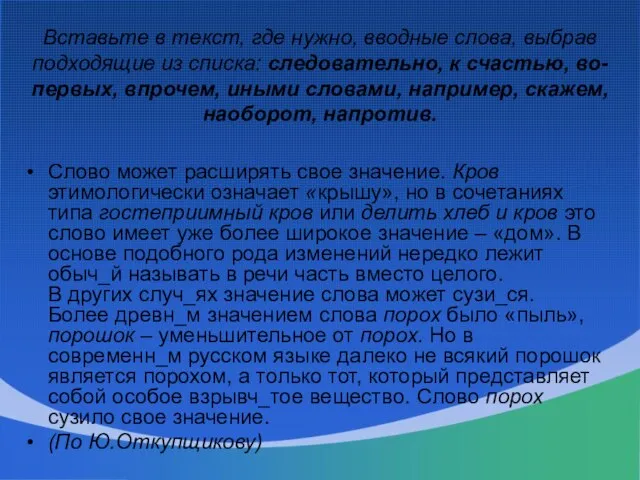 Вставьте в текст, где нужно, вводные слова, выбрав подходящие из списка: следовательно, к счастью, во-первых, впрочем, иными словами, например, скажем, наоборот, напротив.

• Слово может расширять свое значение. Кров этимологически означает «крышу», но в сочетаниях типа гостеприимный кров или делить хлеб и кров это слово имеет уже более широкое значение – «дом». В основе подобного рода изменений нередко лежит обыч_й называть в речи часть вместо целого. В других случ_ях значение слова может сузи_ся. Более древн_м значением слова порох было «пыль», порошок – уменьшительное от порох. Но в современн_м русском языке далеко не всякий порошок является порохом, а только тот, который представляет собой особое взрывч_тое вещество. Слово порох сузило свое значение.
• (По Ю.Откупщикову)